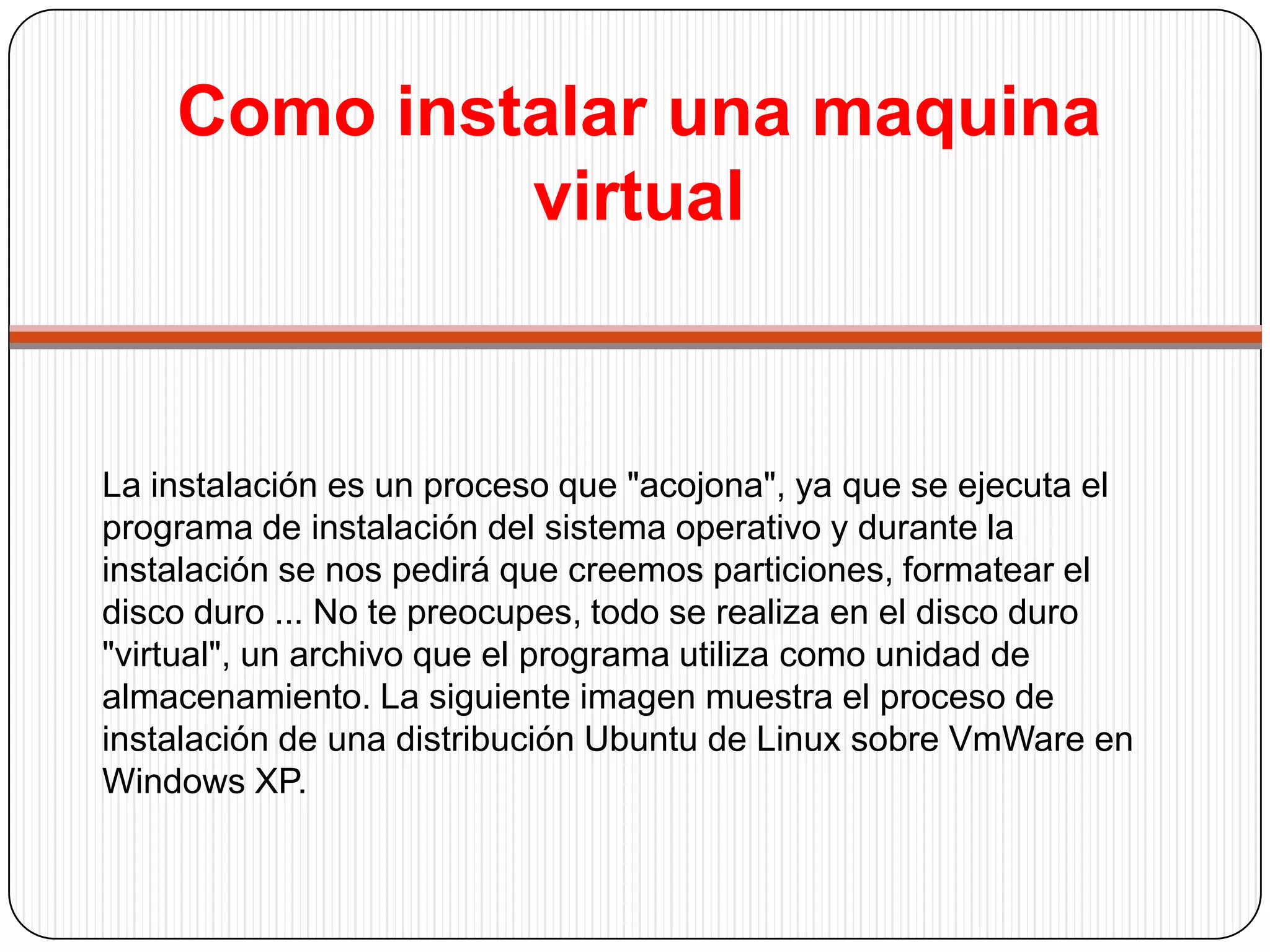 Como instalar una maquina virtual

La instalación es un proceso que "acojona", ya que se ejecuta el programa de instalación del sistema operativo y durante la instalación se nos pedirá que creemos particiones, formatear el disco duro ... No te preocupes, todo se realiza en el disco duro "virtual", un archivo que el programa utiliza como unidad de almacenamiento. La siguiente imagen muestra el proceso de instalación de una distribución Ubuntu de Linux sobre VmWare en Windows XP.